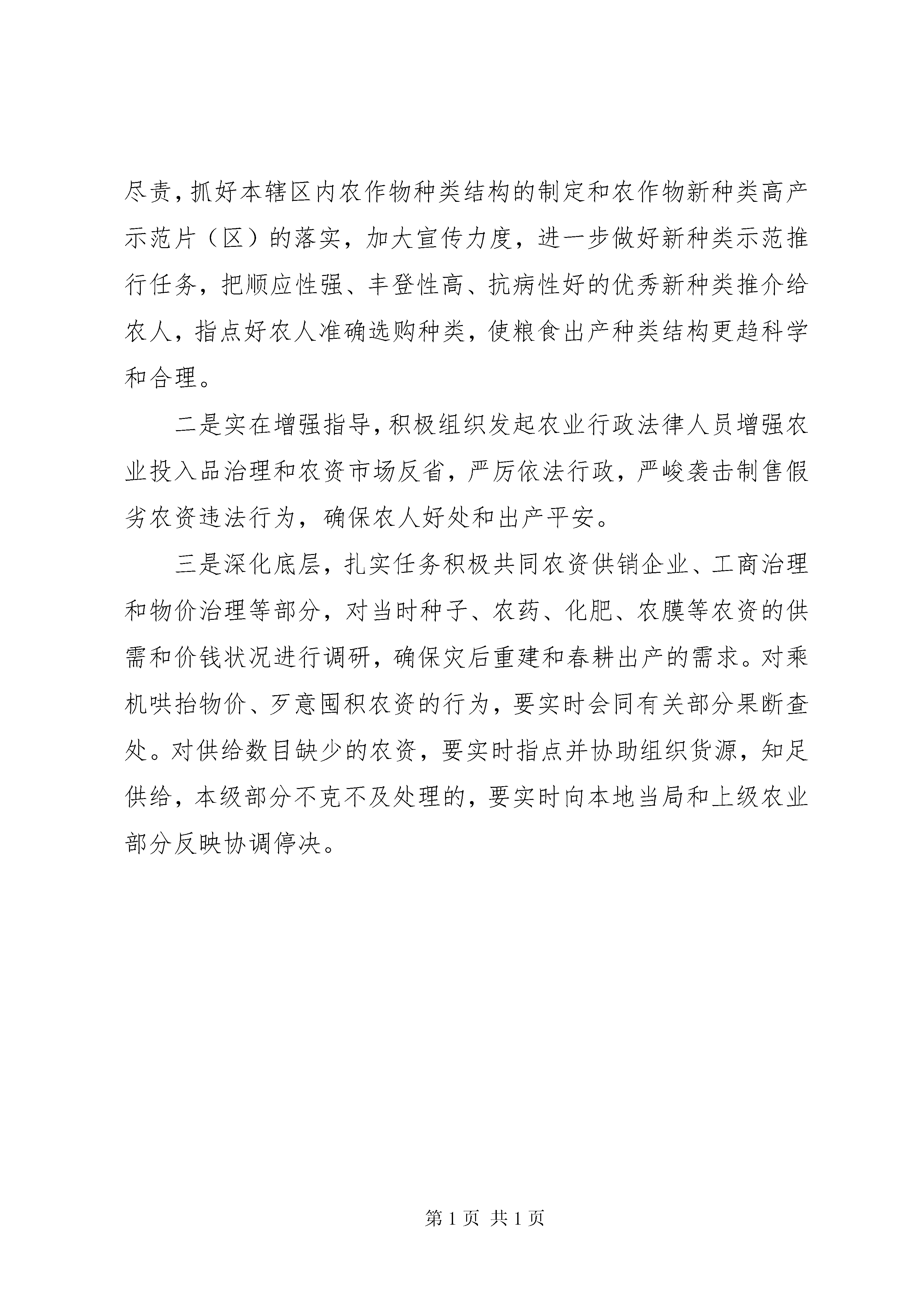 尽责，抓好本辖区内农作物种类结构的制定和农作物新种类高产示范片（区）的落实，加大宣传力度，进一步做好新种类示范推行任务，把顺应性强、丰登性高、抗病性好的优秀新种类推介给农人，指点好农人准确选购种类，使粮食出产种类结构更趋科学和合理。

二是实在增强指导，积极组织发起农业行政法律人员增强农业投入品治理和农资市场反省，严厉依法行政，严峻袭击制售假劣农资违法行为，确保农人好处和出产平安。

三是深化底层，扎实任务积极共同农资供销企业、工商治理和物价治理等部分，对当时种子、农药、化肥、农膜等农资的供需和价钱状况进行调研，确保灾后重建和春耕出产的需求。对乘机哄抬物价、歹意囤积农资的行为，要实时会同有关部分果断查处。对供给数目缺少的农资，要实时指点并协助组织货源，知足供给，本级部分不克不及处理的，要实时向本地当局和上级农业部分反映协调停决。

第 1 页 共 1 页